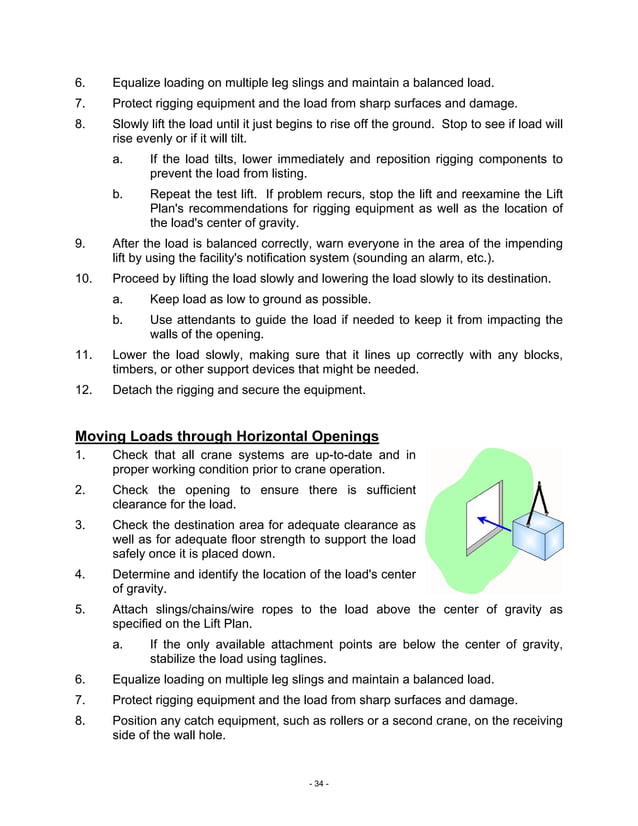 6. Equalize loading on multiple leg slings and maintain a balanced load.

7. Protect rigging equipment and the load from sharp surfaces and damage.

8. Slowly lift the load until it just begins to rise off the ground. Stop to see if load will rise evenly or if it will tilt.

a. If the load tilts, lower immediately and reposition rigging components to prevent the load from listing.

b. Repeat the test lift. If problem recurs, stop the lift and reexamine the Lift Plan's recommendations for rigging equipment as well as the location of the load's center of gravity.

9. After the load is balanced correctly, warn everyone in the area of the impending lift by using the facility's notification system (sounding an alarm, etc.).

10. Proceed by lifting the load slowly and lowering the load slowly to its destination.

a. Keep load as low to ground as possible.

b. Use attendants to guide the load if needed to keep it from impacting the walls of the opening.

11. Lower the load slowly, making sure that it lines up correctly with any blocks, timbers, or other support devices that might be needed.

12. Detach the rigging and secure the equipment.

Moving Loads through Horizontal Openings

1. Check that all crane systems are up-to-date and in proper working condition prior to crane operation.

2. Check the opening to ensure there is sufficient clearance for the load.

3. Check the destination area for adequate clearance as well as for adequate floor strength to support the load safely once it is placed down.

4. Determine and identify the location of the load's center of gravity.

5. Attach slings/chains/wire ropes to the load above the center of gravity as specified on the Lift Plan.

a. If the only available attachment points are below the center of gravity, stabilize the load using taglines.

6. Equalize loading on multiple leg slings and maintain a balanced load.

7. Protect rigging equipment and the load from sharp surfaces and damage.

8. Position any catch equipment, such as rollers or a second crane, on the receiving side of the wall hole.

- 34 -